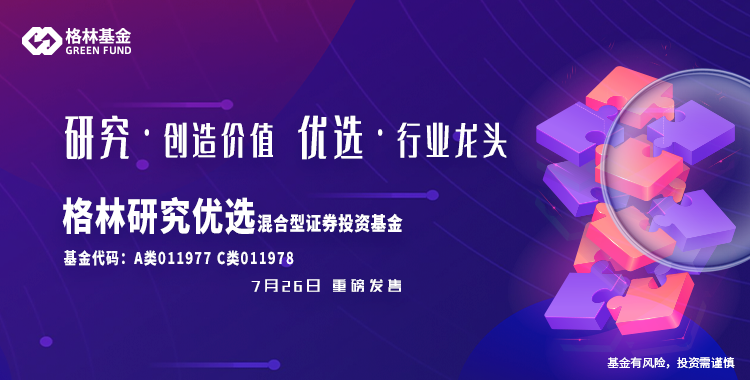 格林基金
GREEN FUND

研究·创造价值 优选·行业龙头

格林研究优选混合型证券投资基金

基金代码：A类011977 C类011978

7月26日 重磅发售

基金有风险，投资需谨慎